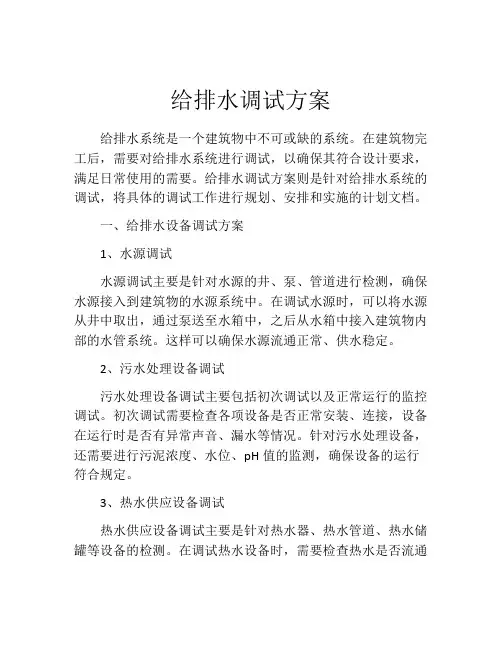 给排水调试方案

给排水系统是一个建筑物中不可或缺的系统。在建筑物完工后，需要对给排水系统进行调试，以确保其符合设计要求，满足日常使用的需要。给排水调试方案则是针对给排水系统的调试，将具体的调试工作进行规划、安排和实施的计划文档。

一、给排水设备调试方案

1、水源调试

水源调试主要是针对水源的井、泵、管道进行检测，确保水源接入到建筑物的水源系统中。在调试水源时，可以将水源从井中取出，通过泵送至水箱中，之后从水箱中接入建筑物内部的水管系统。这样可以确保水源流通正常、供水稳定。

2、污水处理设备调试

污水处理设备调试主要包括初次调试以及正常运行的监控调试。初次调试需要检查各项设备是否正常安装、连接，设备在运行时是否有异常声音、漏水等情况。针对污水处理设备，还需要进行污泥浓度、水位、pH 值的监测，确保设备的运行符合规定。

3、热水供应设备调试

热水供应设备调试主要是针对热水器、热水管道、热水储罐等设备的检测。在调试热水设备时，需要检查热水是否流通